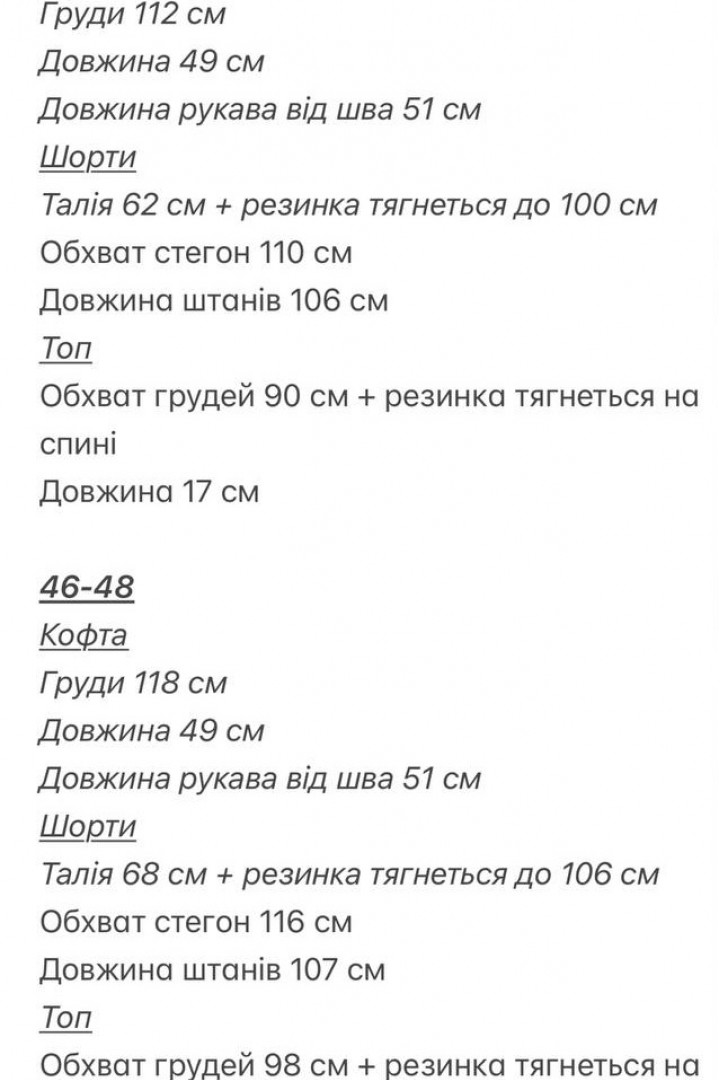 Груди 112 см
Довжина 49 см
Довжина рукава від шва 51 см
Шорти
Талія 62 см + резинка тягнеться до 100 см
Обхват стегон 110 см
Довжина штанів 106 см
Топ
Обхват грудей 90 см + резинка тягнеться на спині
Довжина 17 см

46-48
Кофта
Груди 118 см
Довжина 49 см
Довжина рукава від шва 51 см
Шорти
Талія 68 см + резинка тягнеться до 106 см
Обхват стегон 116 см
Довжина штанів 107 см
Топ
Обхват грудей 98 см + резинка тягнеться на